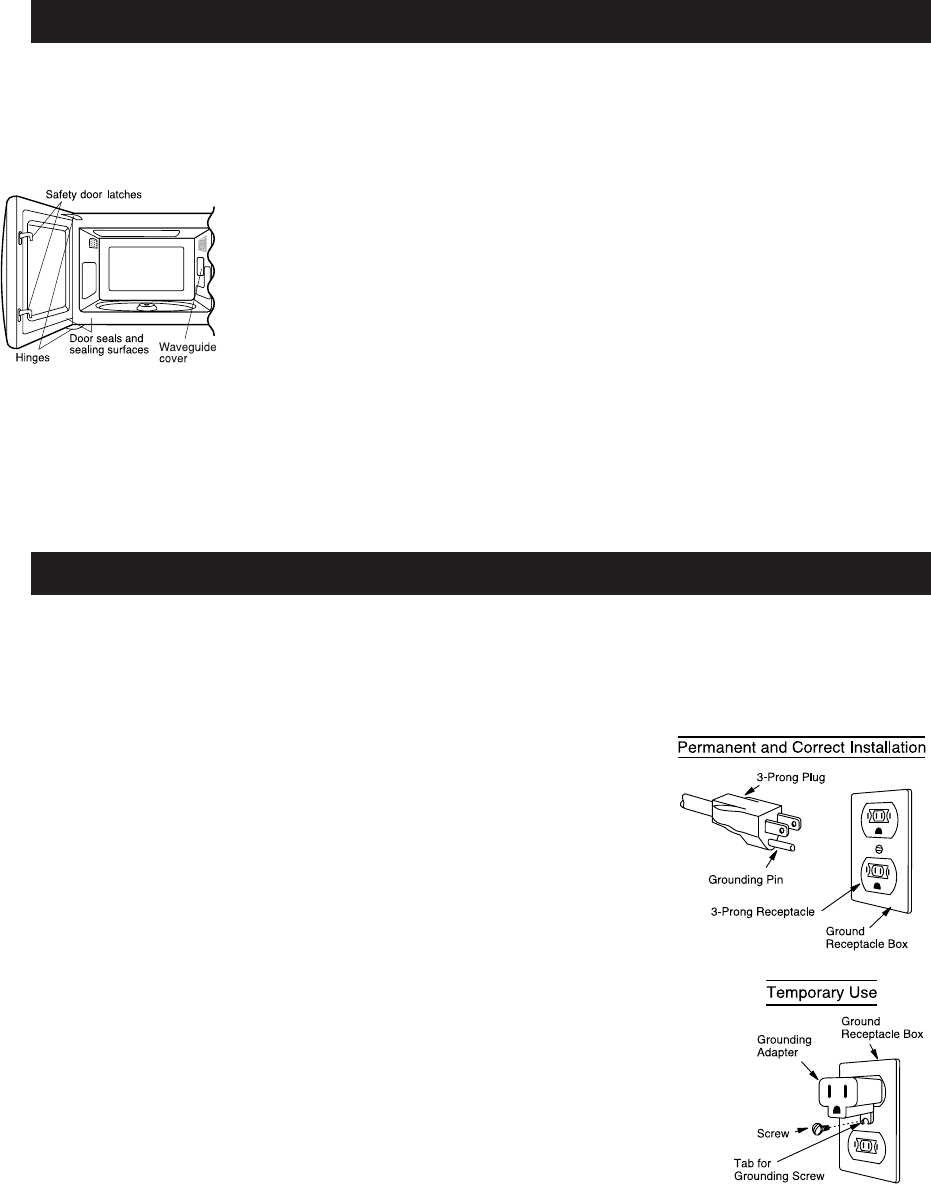 Safety door latches

Hinges

Door seals and sealing surfaces

Waveguide cover

Permanent and Correct Installation

3-Prong Plug

Grounding Pin

3-Prong Receptacle

Ground Receptacle Box

Temporary Use

Ground Receptacle Box

Grounding Adapter

Screw

Tab for Grounding Screw